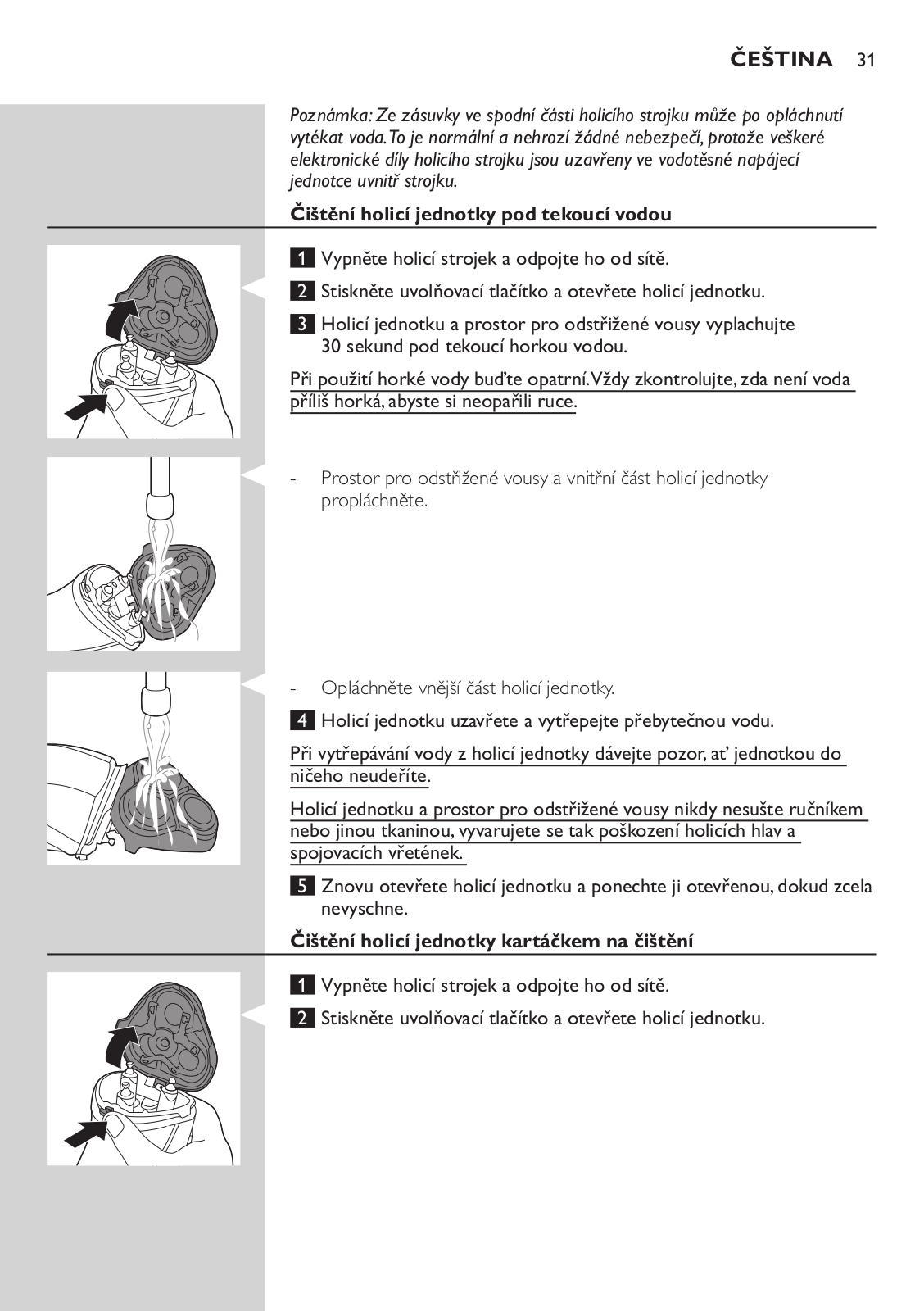 ČEŠTINA 31

Poznámka: Ze zásuvky ve spodní části holicího strojku může po opláchnutí vytékat voda. To je normální a nehrozí žádné nebezpečí, protože veškeré elektronické díly holicího strojku jsou uzavřeny ve vodotěsné napájecí jednotce uvnitř strojku.

Čištění holicí jednotky pod tekoucí vodou

1 Vypněte holicí strojek a odpojte ho od sítě.

2 Stiskněte uvolňovací tlačítko a otevřete holicí jednotku.

3 Holicí jednotku a prostor pro odstřižené vousy vyplachujte 30 sekund pod tekoucí horkou vodou.

Při použití horké vody buďte opatrní. Vždy zkontrolujte, zda není voda příliš horká, abyste si neopařili ruce.

- Prostor pro odstřižené vousy a vnitřní část holicí jednotky propláchněte.

- Opláchněte vnější část holicí jednotky.

4 Holicí jednotku uzavřete a vytřepejte přebytečnou vodu.

Při vytřepávání vody z holicí jednotky dávejte pozor, ať jednotkou do ničeho neudeříte.

Holicí jednotku a prostor pro odstřižené vousy nikdy nesušte ručníkem nebo jinou tkaninou, vyvarujete se tak poškození holicích hlav a spojovacích vřetének.

5 Znovu otevřete holicí jednotku a ponechte ji otevřenou, dokud zcela nevyschne.

Čištění holicí jednotky kartáčkem na čištění

1 Vypněte holicí strojek a odpojte ho od sítě.

2 Stiskněte uvolňovací tlačítko a otevřete holicí jednotku.